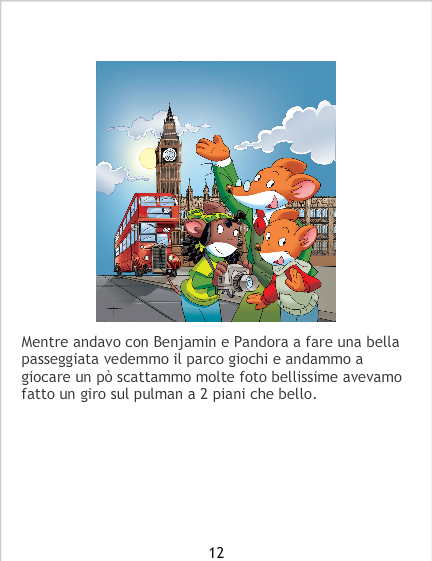 Mentre andavo con Benjamin e Pandora a fare una bella passeggiata vedemmo il parco giochi e andammo a giocare un pò scattammo molte foto bellissime avevamo fatto un giro sul pulman a 2 piani che bello.

12